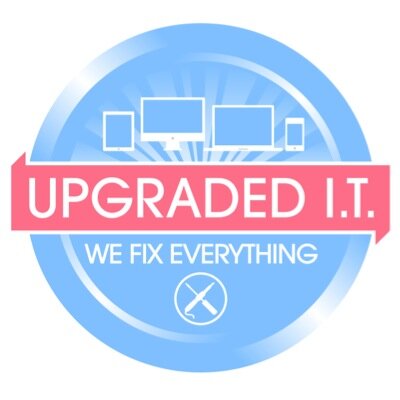 UPGRADED I.T.

WE FIX EVERYTHING